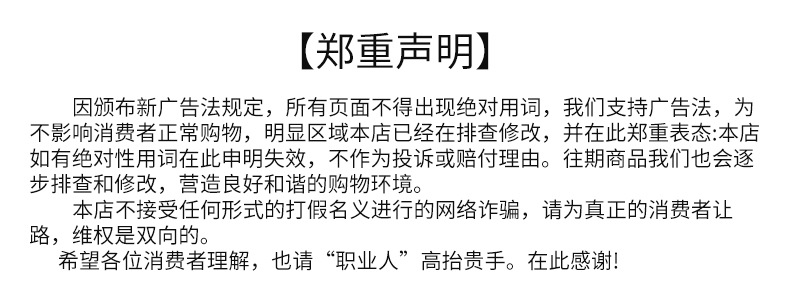 【郑重声明】

因颁布新广告法规定，所有页面不得出现绝对用词，我们支持广告法，为不影响消费者正常购物，明显区域本店已经在排查修改，并在此郑重表态:本店如有绝对性用词在此申明失效，不作为投诉或赔付理由。往期商品我们也会逐步排查和修改，营造良好和谐的购物环境。

本店不接受任何形式的打假名义进行的网络诈骗，请为真正的消费者让路，维权是双向的。

希望各位消费者理解，也请“职业人”高抬贵手。在此感谢!